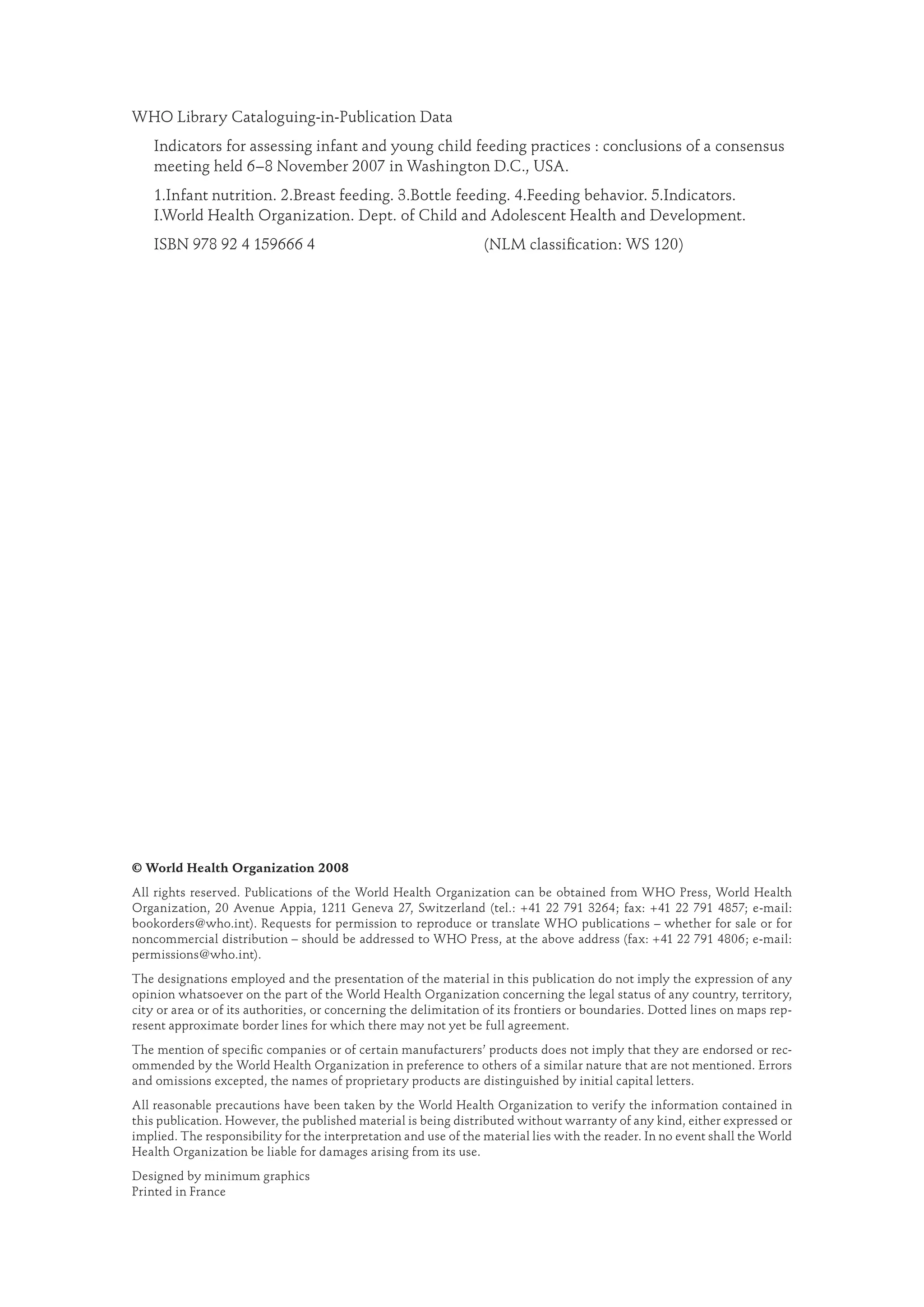 WHO Library Cataloguing-in-Publication Data

Indicators for assessing infant and young child feeding practices : conclusions of a consensus meeting held 6–8 November 2007 in Washington D.C., USA.

1.Infant nutrition. 2.Breast feeding. 3.Bottle feeding. 4.Feeding behavior. 5.Indicators. I.World Health Organization. Dept. of Child and Adolescent Health and Development.

ISBN 978 92 4 159666 4 (NLM classification: WS 120)

© World Health Organization 2008

All rights reserved. Publications of the World Health Organization can be obtained from WHO Press, World Health Organization, 20 Avenue Appia, 1211 Geneva 27, Switzerland (tel.: +41 22 791 3264; fax: +41 22 791 4857; e-mail: bookorders@who.int). Requests for permission to reproduce or translate WHO publications – whether for sale or for noncommercial distribution – should be addressed to WHO Press, at the above address (fax: +41 22 791 4806; e-mail: permissions@who.int).

The designations employed and the presentation of the material in this publication do not imply the expression of any opinion whatsoever on the part of the World Health Organization concerning the legal status of any country, territory, city or area or of its authorities, or concerning the delimitation of its frontiers or boundaries. Dotted lines on maps represent approximate border lines for which there may not yet be full agreement.

The mention of specific companies or of certain manufacturers' products does not imply that they are endorsed or recommended by the World Health Organization in preference to others of a similar nature that are not mentioned. Errors and omissions excepted, the names of proprietary products are distinguished by initial capital letters.

All reasonable precautions have been taken by the World Health Organization to verify the information contained in this publication. However, the published material is being distributed without warranty of any kind, either expressed or implied. The responsibility for the interpretation and use of the material lies with the reader. In no event shall the World Health Organization be liable for damages arising from its use.

Designed by minimum graphics
Printed in France